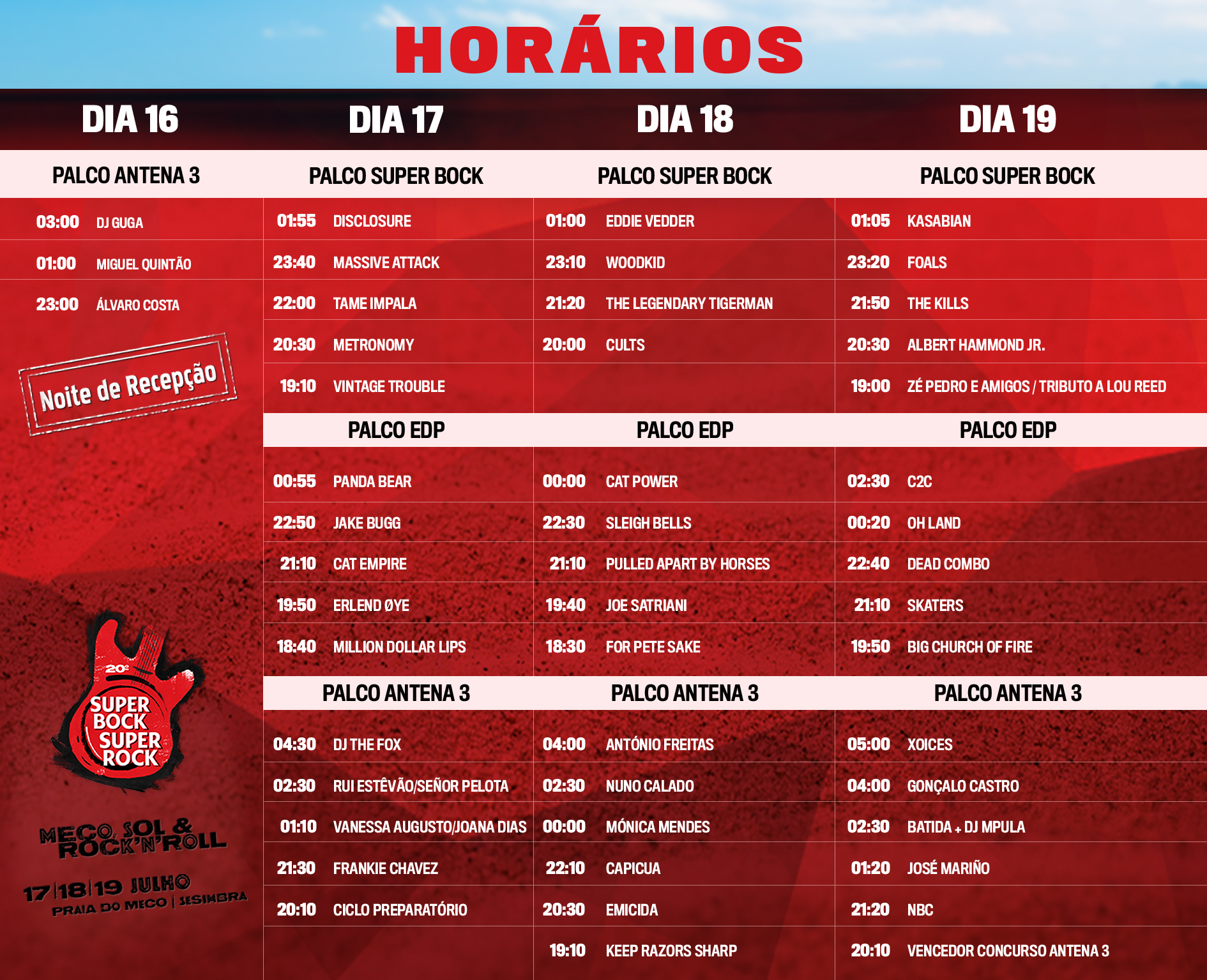 HORÁRIOS

DIA 16

PALCO ANTENA 3

03:00 DJ GUGA
01:00 MIGUEL QUINTÃO
23:00 ÁLVARO COSTA

Noite de Recepção

20º SUPER BOCK SUPER ROCK

MECO, SOL & ROCK'N'ROLL

17|18|19 JULHO
PRAIA DO MECO | SESIMBRA

DIA 17

PALCO SUPER BOCK

01:55 DISCLOSURE
23:40 MASSIVE ATTACK
22:00 TAME IMPALA
20:30 METRONOMY
19:10 VINTAGE TROUBLE

PALCO EDP

00:55 PANDA BEAR
22:50 JAKE BUGG
21:10 CAT EMPIRE
19:50 ERLEND ØYE
18:40 MILLION DOLLAR LIPS

PALCO ANTENA 3

04:30 DJ THE FOX
02:30 RUI ESTÊVÃO/SEÑOR PELOTA
01:10 VANESSA AUGUSTO/JOANA DIAS
21:30 FRANKIE CHAVEZ
20:10 CICLO PREPARATÓRIO

DIA 18

PALCO SUPER BOCK

01:00 EDDIE VEDDER
23:10 WOODKID
21:20 THE LEGENDARY TIGERMAN
20:00 CULTS

PALCO EDP

00:00 CAT POWER
22:30 SLEIGH BELLS
21:10 PULLED APART BY HORSES
19:40 JOE SATRIANI
18:30 FOR PETE SAKE

PALCO ANTENA 3

04:00 ANTÓNIO FREITAS
02:30 NUNO CALADO
00:00 MÓNICA MENDES
22:10 CAPICUA
20:30 EMICIDA
19:10 KEEP RAZORS SHARP

DIA 19

PALCO SUPER BOCK

01:05 KASABIAN
23:20 FOALS
21:50 THE KILLS
20:30 ALBERT HAMMOND JR.
19:00 ZÉ PEDRO E AMIGOS / TRIBUTO A LOU REED

PALCO EDP

02:30 C2C
00:20 OH LAND
22:40 DEAD COMBO
21:10 SKATERS
19:50 BIG CHURCH OF FIRE

PALCO ANTENA 3

05:00 XOICES
04:00 GONÇALO CASTRO
02:30 BATIDA + DJ MPULA
01:20 JOSÉ MARIÑO
21:20 NBC
20:10 VENCEDOR CONCURSO ANTENA 3